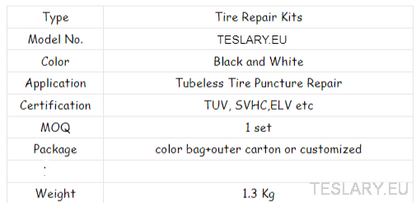 | Type | Tire Repair Kits |
|---|---|
| Model No. | TESLARY.EU |
| Color | Black and White |
| Application | Tubeless Tire Puncture Repair |
| Certification | TUV, SVHC,ELV etc |
| MOQ | 1 set |
| Package | color bag+outer carton or customized |
| : | |
| Weight | 1.3 Kg |

TESLARY.EU